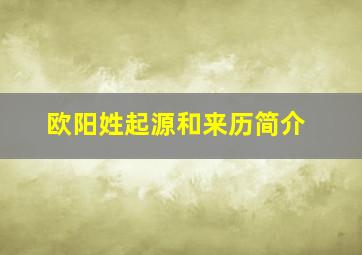 欧阳姓起源和来历简介